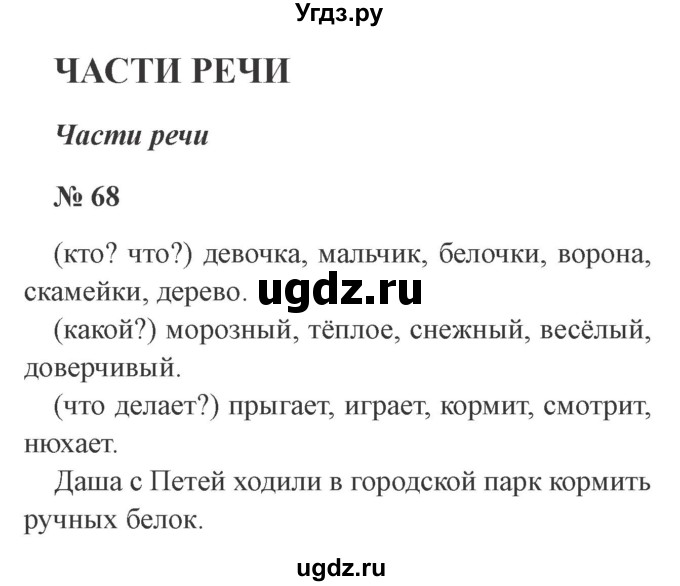 Угдз.ру

ЧАСТИ РЕЧИ

Части речи

№ 68

(кто? что?) девочка, мальчик, белочки, ворона, скамейки, дерево. ugdz.ru

(какой?) морозный, тёплое, снежный, весёлый, доверчивый.

(что делает?) прыгает, играет, кормит, смотрит, нюхает.

Даша с Петей ходили в городской парк кормить ручных белок.

ugdz.ru